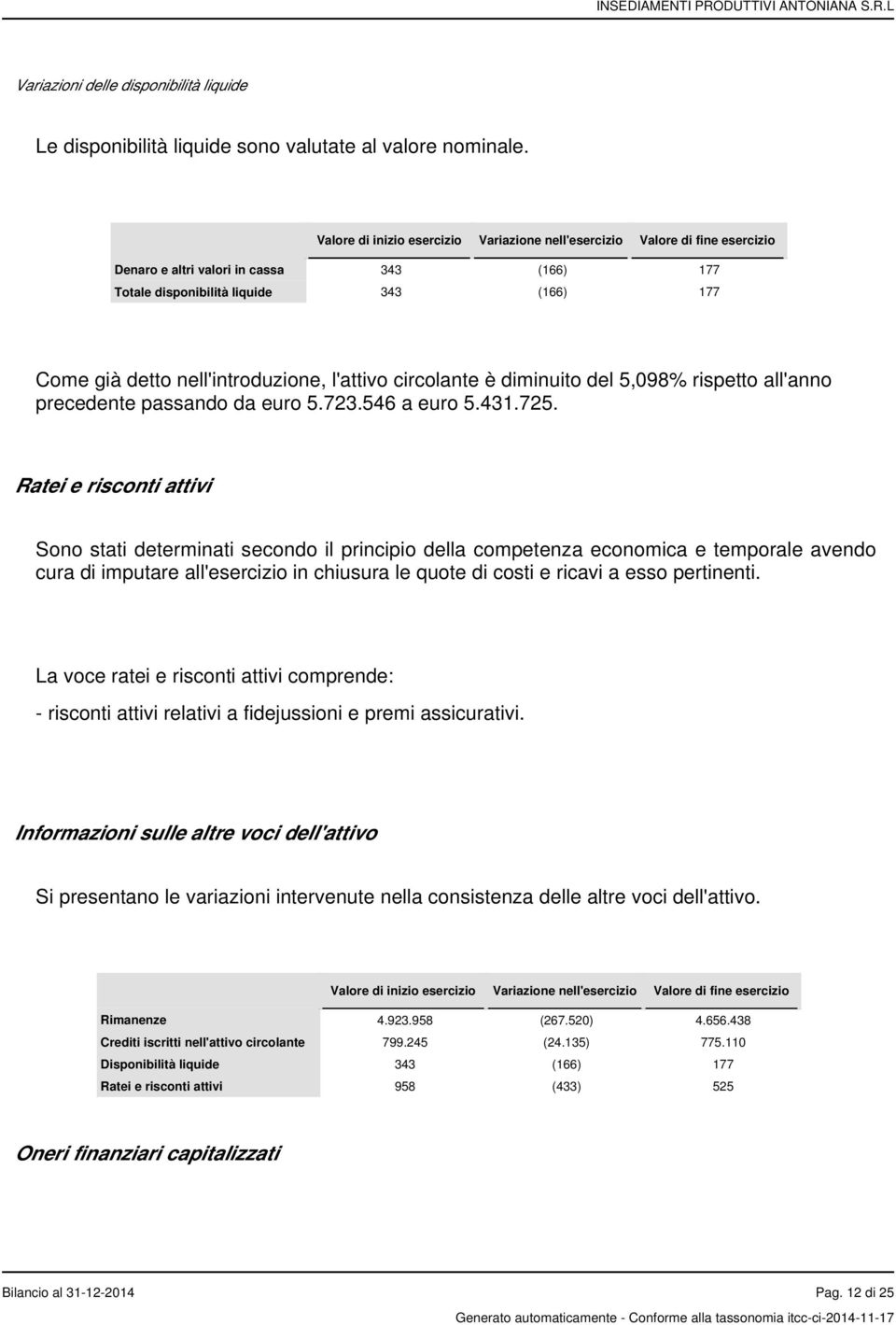 INSEDIAMENTI PRODUTTIVI ANTONIANA S.R.L

Variazioni delle disponibilità liquide

Le disponibilità liquide sono valutate al valore nominale.

| | Valore di inizio esercizio | Variazione nell'esercizio | Valore di fine esercizio |
|---|---|---|---|
| Denaro e altri valori in cassa | 343 | (166) | 177 |
| Totale disponibilità liquide | 343 | (166) | 177 |

Come già detto nell'introduzione, l'attivo circolante è diminuito del 5,098% rispetto all'anno precedente passando da euro 5.723.546 a euro 5.431.725.

Ratei e risconti attivi

Sono stati determinati secondo il principio della competenza economica e temporale avendo cura di imputare all'esercizio in chiusura le quote di costi e ricavi a esso pertinenti.

La voce ratei e risconti attivi comprende:

- risconti attivi relativi a fidejussioni e premi assicurativi.

Informazioni sulle altre voci dell'attivo

Si presentano le variazioni intervenute nella consistenza delle altre voci dell'attivo.

| | Valore di inizio esercizio | Variazione nell'esercizio | Valore di fine esercizio |
|---|---|---|---|
| Rimanenze | 4.923.958 | (267.520) | 4.656.438 |
| Crediti iscritti nell'attivo circolante | 799.245 | (24.135) | 775.110 |
| Disponibilità liquide | 343 | (166) | 177 |
| Ratei e risconti attivi | 958 | (433) | 525 |

Oneri finanziari capitalizzati

Bilancio al 31-12-2014

Pag. 12 di 25

Generato automaticamente - Conforme alla tassonomia itcc-ci-2014-11-17